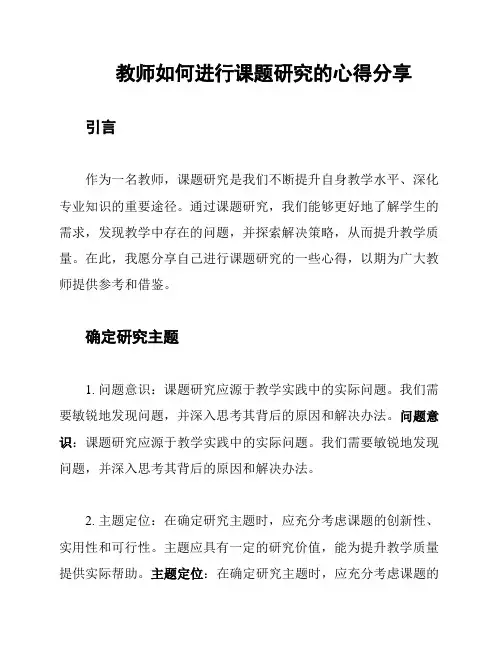 教师如何进行课题研究的心得分享

引言

作为一名教师，课题研究是我们不断提升自身教学水平、深化专业知识的重要途径。通过课题研究，我们能够更好地了解学生的需求，发现教学中存在的问题，并探索解决策略，从而提升教学质量。在此，我愿分享自己进行课题研究的一些心得，以期为广大教师提供参考和借鉴。

确定研究主题

1. 问题意识：课题研究应源于教学实践中的实际问题。我们需要敏锐地发现问题，并深入思考其背后的原因和解决办法。问题意识：课题研究应源于教学实践中的实际问题。我们需要敏锐地发现问题，并深入思考其背后的原因和解决办法。

2. 主题定位：在确定研究主题时，应充分考虑课题的创新性、实用性和可行性。主题应具有一定的研究价值，能为提升教学质量提供实际帮助。主题定位：在确定研究主题时，应充分考虑课题的